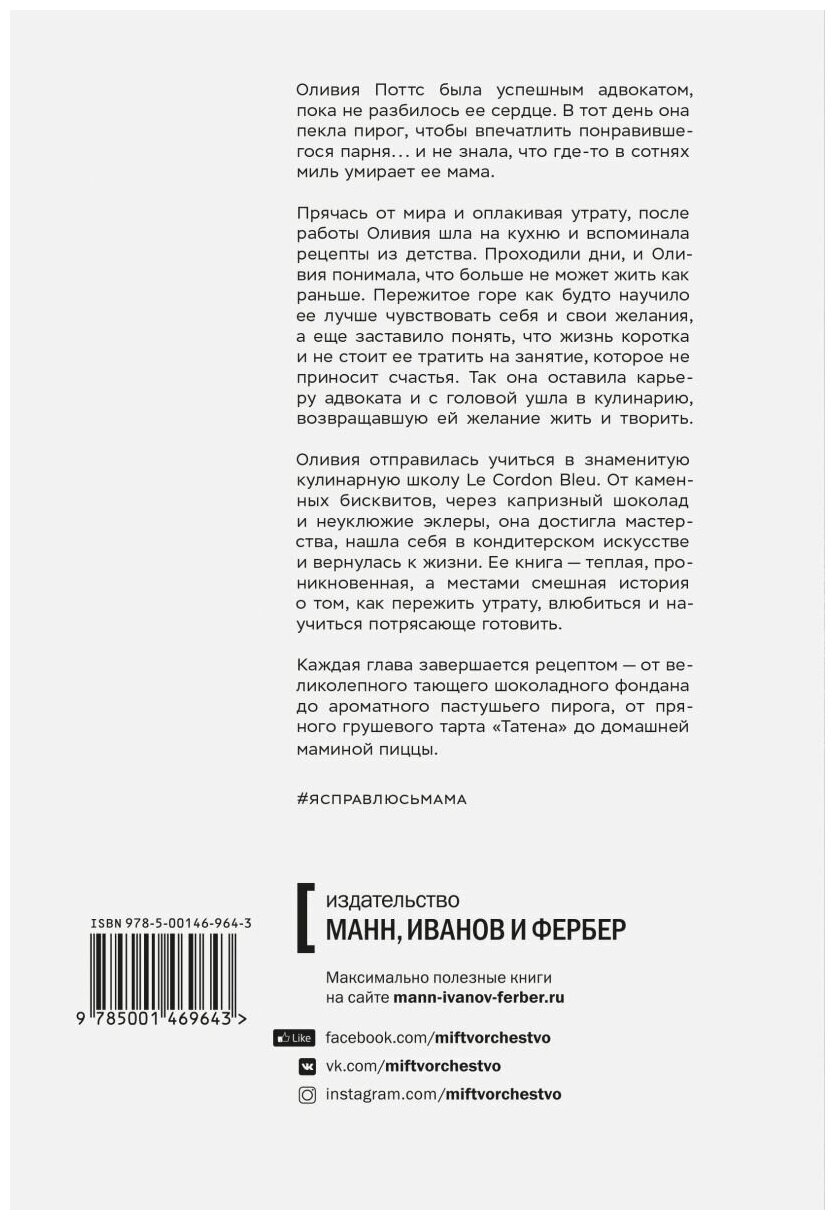 Оливия Поттс была успешным адвокатом, пока не разбилось ее сердце. В тот день она пекла пирог, чтобы впечатлить понравившегося парня… и не знала, что где-то в сотнях миль умирает ее мама.

Прячась от мира и оплакивая утрату, после работы Оливия шла на кухню и вспоминала рецепты из детства. Проходили дни, и Оливия понимала, что больше не может жить как раньше. Пережитое горе как будто научило ее лучше чувствовать себя и свои желания, а еще заставило понять, что жизнь коротка и не стоит ее тратить на занятие, которое не приносит счастья. Так она оставила карьеру адвоката и с головой ушла в кулинарию, возвращавшую ей желание жить и творить.

Оливия отправилась учиться в знаменитую кулинарную школу Le Cordon Bleu. От каменных бисквитов, через капризный шоколад и неуклюжие эклеры, она достигла мастерства, нашла себя в кондитерском искусстве и вернулась к жизни. Ее книга — теплая, проникновенная, а местами смешная история о том, как пережить утрату, влюбиться и научиться потрясающе готовить.

Каждая глава завершается рецептом — от великолепного тающего шоколадного фондана до ароматного пастушьего пирога, от пряного грушевого тарта «Татена» до домашней маминой пиццы.

#ЯСПРАВЛЮСЬМАМА

ISBN 978-5-00146-964-3

9 785001 469643 >

издательство
МАНН, ИВАНОВ И ФЕРБЕР

Максимально полезные книги на сайте mann-ivanov-ferber.ru

Like facebook.com/miftvorchestvo
vk.com/miftvorchestvo
instagram.com/miftvorchestvo